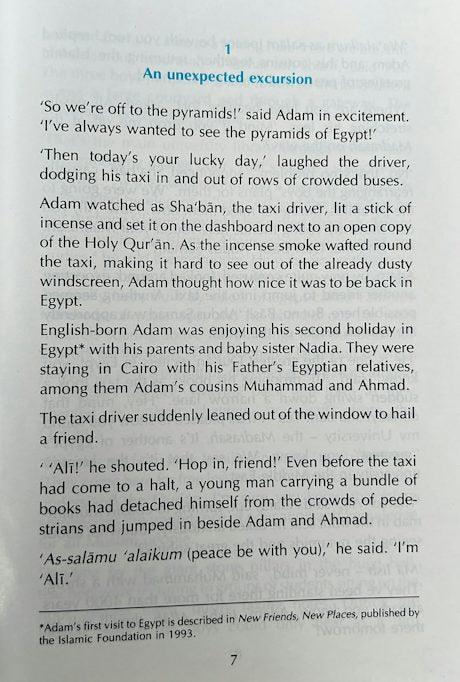 1
An unexpected excursion

'So we're off to the pyramids!' said Adam in excitement. 'I've always wanted to see the pyramids of Egypt!'

'Then today's your lucky day,' laughed the driver, dodging his taxi in and out of rows of crowded buses.

Adam watched as Sha'bān, the taxi driver, lit a stick of incense and set it on the dashboard next to an open copy of the Holy Qur'ān. As the incense smoke wafted round the taxi, making it hard to see out of the already dusty windscreen, Adam thought how nice it was to be back in Egypt.

English-born Adam was enjoying his second holiday in Egypt* with his parents and baby sister Nadia. They were staying in Cairo with his Father's Egyptian relatives, among them Adam's cousins Muhammad and Ahmad.

The taxi driver suddenly leaned out of the window to hail a friend.

' 'Alī!' he shouted. 'Hop in, friend!' Even before the taxi had come to a halt, a young man carrying a bundle of books had detached himself from the crowds of pedestrians and jumped in beside Adam and Ahmad.

'As-salāmu 'alaikum (peace be with you),' he said. 'I'm 'Alī.'

*Adam's first visit to Egypt is described in New Friends, New Places, published by the Islamic Foundation in 1993.

7